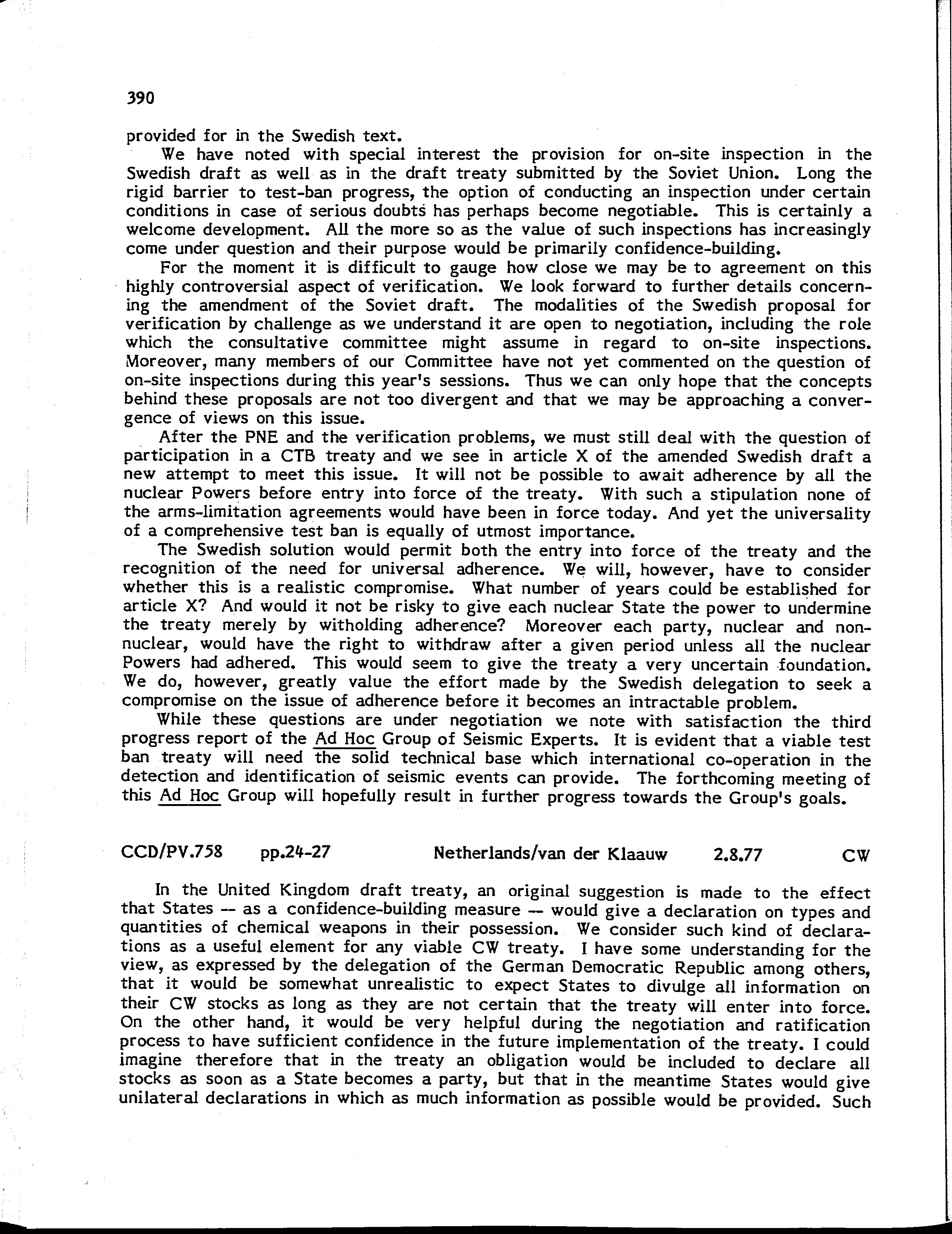 390

provided for in the Swedish text.

We have noted with special interest the provision for on-site inspection in the Swedish draft as well as in the draft treaty submitted by the Soviet Union. Long the rigid barrier to test-ban progress, the option of conducting an inspection under certain conditions in case of serious doubts has perhaps become negotiable. This is certainly a welcome development. All the more so as the value of such inspections has increasingly come under question and their purpose would be primarily confidence-building.

For the moment it is difficult to gauge how close we may be to agreement on this highly controversial aspect of verification. We look forward to further details concerning the amendment of the Soviet draft. The modalities of the Swedish proposal for verification by challenge as we understand it are open to negotiation, including the role which the consultative committee might assume in regard to on-site inspections. Moreover, many members of our Committee have not yet commented on the question of on-site inspections during this year's sessions. Thus we can only hope that the concepts behind these proposals are not too divergent and that we may be approaching a convergence of views on this issue.

After the PNE and the verification problems, we must still deal with the question of participation in a CTB treaty and we see in article X of the amended Swedish draft a new attempt to meet this issue. It will not be possible to await adherence by all the nuclear Powers before entry into force of the treaty. With such a stipulation none of the arms-limitation agreements would have been in force today. And yet the universality of a comprehensive test ban is equally of utmost importance.

The Swedish solution would permit both the entry into force of the treaty and the recognition of the need for universal adherence. We will, however, have to consider whether this is a realistic compromise. What number of years could be established for article X? And would it not be risky to give each nuclear State the power to undermine the treaty merely by witholding adherence? Moreover each party, nuclear and non-nuclear, would have the right to withdraw after a given period unless all the nuclear Powers had adhered. This would seem to give the treaty a very uncertain foundation. We do, however, greatly value the effort made by the Swedish delegation to seek a compromise on the issue of adherence before it becomes an intractable problem.

While these questions are under negotiation we note with satisfaction the third progress report of the Ad Hoc Group of Seismic Experts. It is evident that a viable test ban treaty will need the solid technical base which international co-operation in the detection and identification of seismic events can provide. The forthcoming meeting of this Ad Hoc Group will hopefully result in further progress towards the Group's goals.

CCD/PV.758 pp.24-27 Netherlands/van der Klaauw 2.8.77 CW

In the United Kingdom draft treaty, an original suggestion is made to the effect that States -- as a confidence-building measure -- would give a declaration on types and quantities of chemical weapons in their possession. We consider such kind of declarations as a useful element for any viable CW treaty. I have some understanding for the view, as expressed by the delegation of the German Democratic Republic among others, that it would be somewhat unrealistic to expect States to divulge all information on their CW stocks as long as they are not certain that the treaty will enter into force. On the other hand, it would be very helpful during the negotiation and ratification process to have sufficient confidence in the future implementation of the treaty. I could imagine therefore that in the treaty an obligation would be included to declare all stocks as soon as a State becomes a party, but that in the meantime States would give unilateral declarations in which as much information as possible would be provided. Such